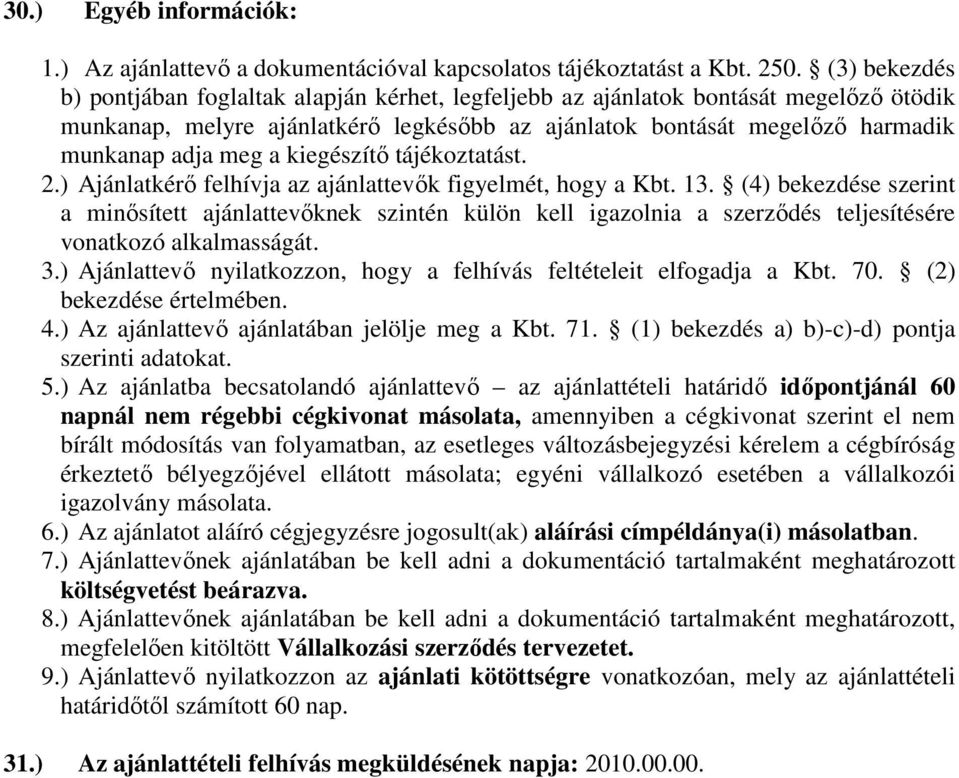 30.) Egyéb információk:

1.) Az ajánlattevő a dokumentációval kapcsolatos tájékoztatást a Kbt. 250. § (3) bekezdés b) pontjában foglaltak alapján kérhet, legfeljebb az ajánlatok bontását megelőző ötödik munkanap, melyre ajánlatkérő legkésőbb az ajánlatok bontását megelőző harmadik munkanap adja meg a kiegészítő tájékoztatást.
2.) Ajánlatkérő felhívja az ajánlattevők figyelmét, hogy a Kbt. 13. § (4) bekezdése szerint a minősített ajánlattevőknek szintén külön kell igazolnia a szerződés teljesítésére vonatkozó alkalmasságát.
3.) Ajánlattevő nyilatkozzon, hogy a felhívás feltételeit elfogadja a Kbt. 70. § (2) bekezdése értelmében.
4.) Az ajánlattevő ajánlatában jelölje meg a Kbt. 71. § (1) bekezdés a) b)-c)-d) pontja szerinti adatokat.
5.) Az ajánlatba becsatolandó ajánlattevő – az ajánlattételi határidő időpontjánál 60 napnál nem régebbi cégkivonat másolata, amennyiben a cégkivonat szerint el nem bírált módosítás van folyamatban, az esetleges változásbejegyzési kérelem a cégbíróság érkeztető bélyegzőjével ellátott másolata; egyéni vállalkozó esetében a vállalkozói igazolvány másolata.
6.) Az ajánlatot aláíró cégjegyzésre jogosult(ak) aláírási címpéldánya(i) másolatban.
7.) Ajánlattevőnek ajánlatában be kell adni a dokumentáció tartalmaként meghatározott költségvetést beárazva.
8.) Ajánlattevőnek ajánlatában be kell adni a dokumentáció tartalmaként meghatározott, megfelelően kitöltött Vállalkozási szerződés tervezetet.
9.) Ajánlattevő nyilatkozzon az ajánlati kötöttségre vonatkozóan, mely az ajánlattételi határidőtől számított 60 nap.

31.) Az ajánlattételi felhívás megküldésének napja: 2010.00.00.